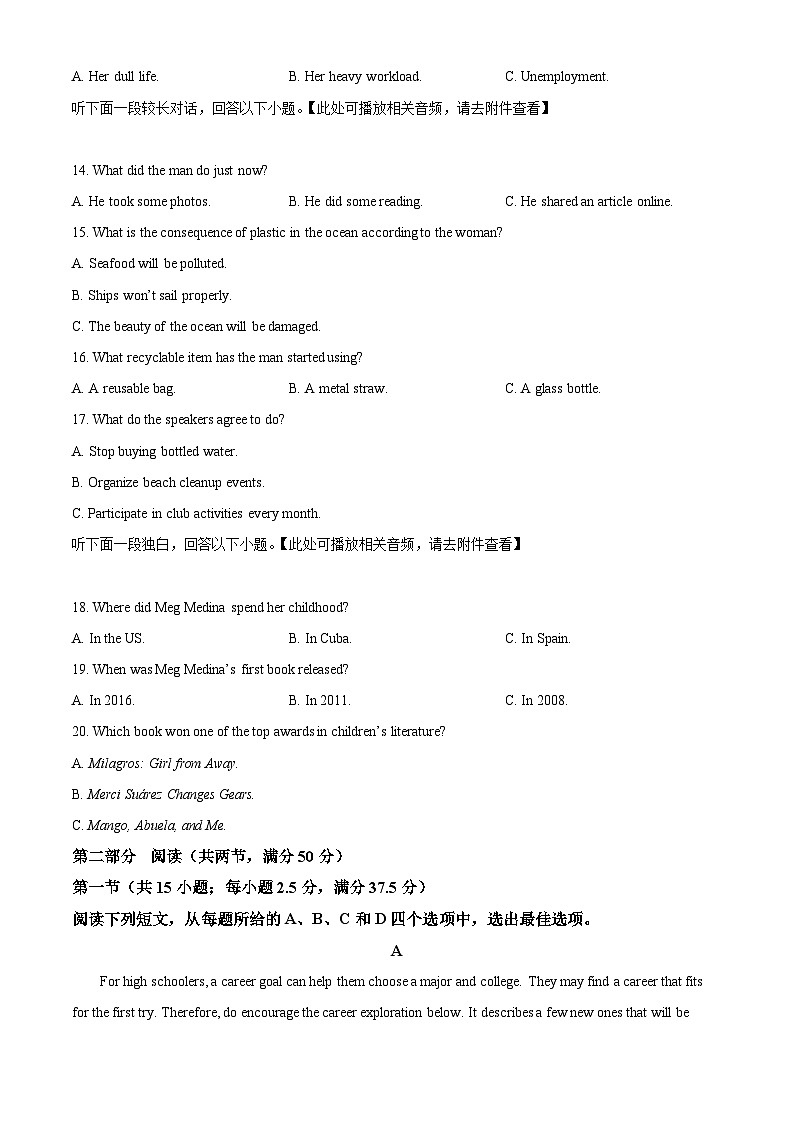 A. Her dull life.　　B. Her heavy workload.　　C. Unemployment.

听下面一段较长对话，回答以下小题。【此处可播放相关音频，请去附件查看】

14. What did the man do just now?

A. He took some photos.　　B. He did some reading.　　C. He shared an article online.

15. What is the consequence of plastic in the ocean according to the woman?

A. Seafood will be polluted.

B. Ships won't sail properly.

C. The beauty of the ocean will be damaged.

16. What recyclable item has the man started using?

A. A reusable bag.　　B. A metal straw.　　C. A glass bottle.

17. What do the speakers agree to do?

A. Stop buying bottled water.

B. Organize beach cleanup events.

C. Participate in club activities every month.

听下面一段独白，回答以下小题。【此处可播放相关音频，请去附件查看】

18. Where did Meg Medina spend her childhood?

A. In the US.　　B. In Cuba.　　C. In Spain.

19. When was Meg Medina's first book released?

A. In 2016.　　B. In 2011.　　C. In 2008.

20. Which book won one of the top awards in children's literature?

A. Milagros: Girl from Away.

B. Merci Suárez Changes Gears.

C. Mango, Abuela, and Me.

第二部分　阅读（共两节，满分 50 分）

第一节（共 15 小题；每小题 2.5 分，满分 37.5 分）

阅读下列短文，从每题所给的 A、B、C 和 D 四个选项中，选出最佳选项。

A

For high schoolers, a career goal can help them choose a major and college. They may find a career that fits for the first try. Therefore, do encourage the career exploration below. It describes a few new ones that will be